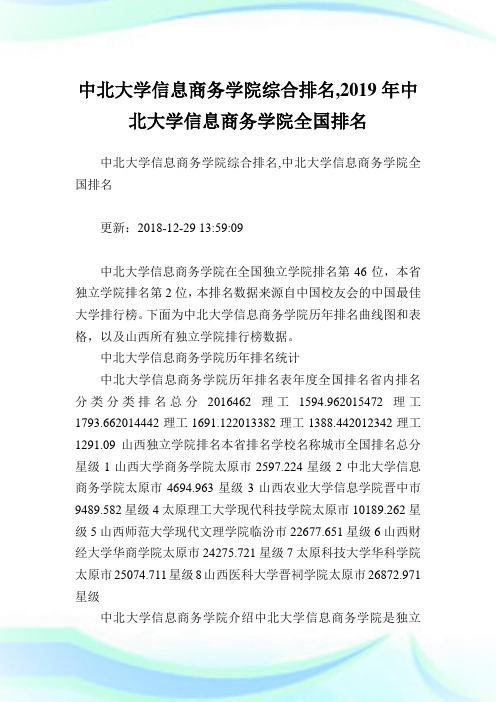 中北大学信息商务学院综合排名,2019 年中北大学信息商务学院全国排名

中北大学信息商务学院综合排名,中北大学信息商务学院全国排名

更新：2018-12-29 13:59:09

中北大学信息商务学院在全国独立学院排名第 46 位，本省独立学院排名第 2 位，本排名数据来源自中国校友会的中国最佳大学排行榜。下面为中北大学信息商务学院历年排名曲线图和表格，以及山西所有独立学院排行榜数据。

中北大学信息商务学院历年排名统计

中北大学信息商务学院历年排名表年度全国排名省内排名分类分类排名总分 2016462 理工 1594.962015472 理工 1793.662014442 理工 1691.122013382 理工 1388.442012342 理工 1291.09 山西独立学院排名本省排名学校名称城市全国排名总分星级 1 山西大学商务学院太原市 2597.224 星级 2 中北大学信息商务学院太原市 4694.963 星级 3 山西农业大学信息学院晋中市 9489.582 星级 4 太原理工大学现代科技学院太原市 10189.262 星级 5 山西师范大学现代文理学院临汾市 22677.651 星级 6 山西财经大学华商学院太原市 24275.721 星级 7 太原科技大学华科学院太原市 25074.711 星级 8 山西医科大学晋祠学院太原市 26872.971 星级

中北大学信息商务学院介绍中北大学信息商务学院是独立